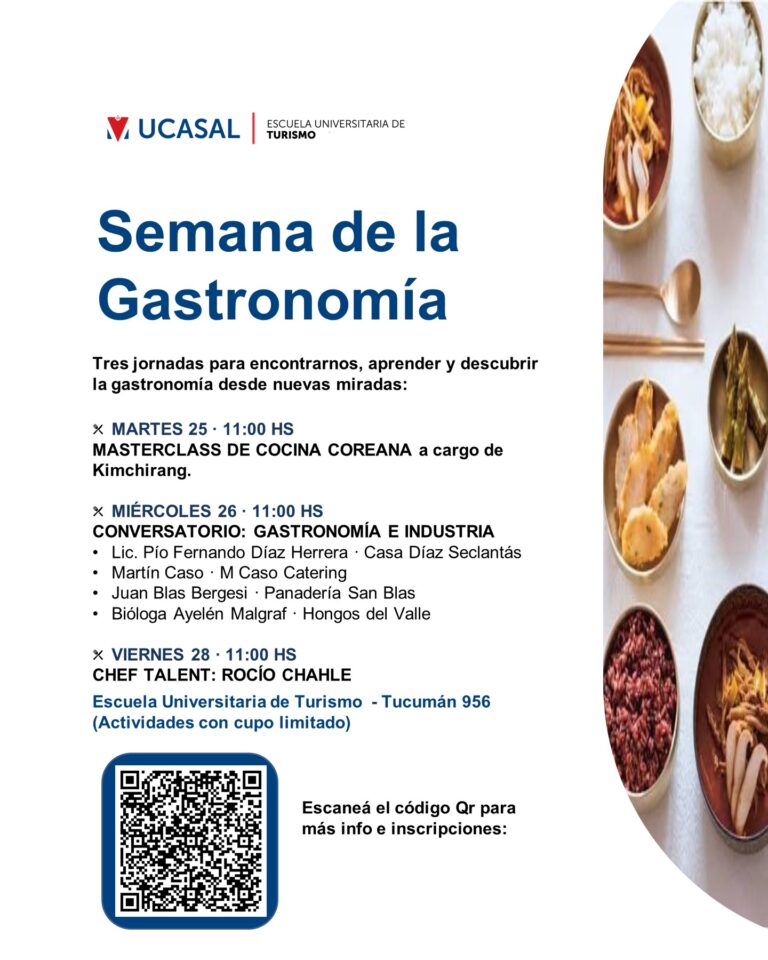 UCASAL | ESCUELA UNIVERSITARIA DE TURISMO

Semana de la Gastronomía

Tres jornadas para encontrarnos, aprender y descubrir la gastronomía desde nuevas miradas:

✕ MARTES 25 · 11:00 HS
MASTERCLASS DE COCINA COREANA a cargo de Kimchirang.

✕ MIÉRCOLES 26 · 11:00 HS
CONVERSATORIO: GASTRONOMÍA E INDUSTRIA
• Lic. Pío Fernando Díaz Herrera · Casa Díaz Seclantás
• Martín Caso · M Caso Catering
• Juan Blas Bergesi · Panadería San Blas
• Bióloga Ayelén Malgraf · Hongos del Valle

✕ VIERNES 28 · 11:00 HS
CHEF TALENT: ROCÍO CHAHLE

Escuela Universitaria de Turismo - Tucumán 956
(Actividades con cupo limitado)

Escaneá el código Qr para más info e inscripciones: